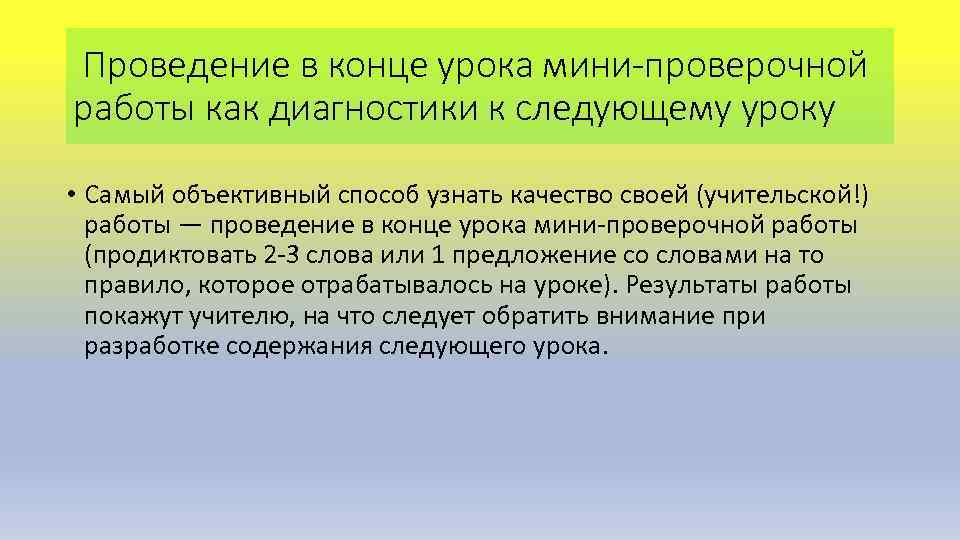 Проведение в конце урока мини-проверочной работы как диагностики к следующему уроку

• Самый объективный способ узнать качество своей (учительской!) работы — проведение в конце урока мини-проверочной работы (продиктовать 2-3 слова или 1 предложение со словами на то правило, которое отрабатывалось на уроке). Результаты работы покажут учителю, на что следует обратить внимание при разработке содержания следующего урока.